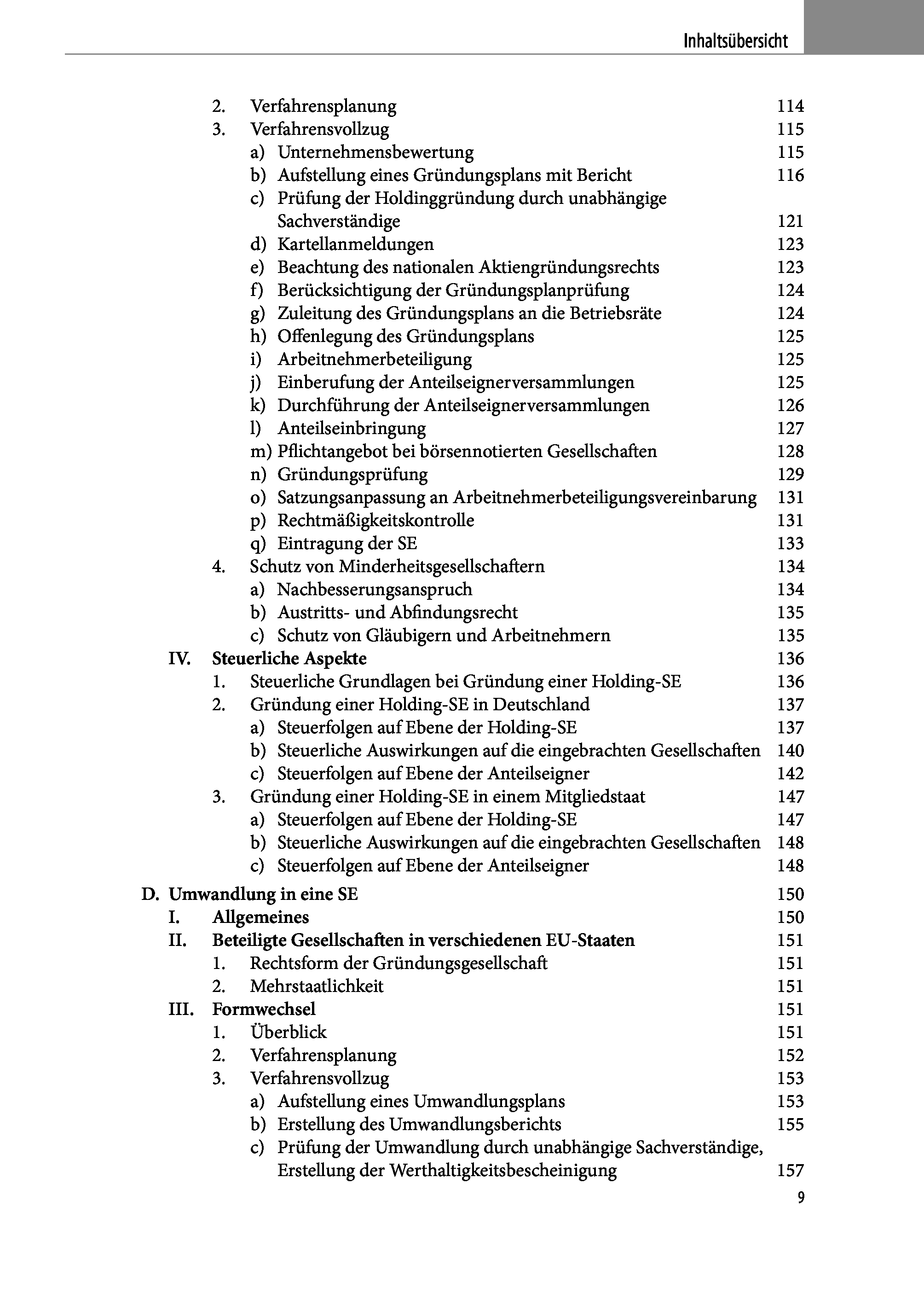 Inhaltsübersicht

2. Verfahrensplanung 114
3. Verfahrensvollzug 115
a) Unternehmensbewertung 115
b) Aufstellung eines Gründungsplans mit Bericht 116
c) Prüfung der Holdinggründung durch unabhängige Sachverständige 121
d) Kartellanmeldungen 123
e) Beachtung des nationalen Aktiengründungsrechts 123
f) Berücksichtigung der Gründungsplanprüfung 124
g) Zuleitung des Gründungsplans an die Betriebsräte 124
h) Offenlegung des Gründungsplans 125
i) Arbeitnehmerbeteiligung 125
j) Einberufung der Anteilseignerversammlungen 125
k) Durchführung der Anteilseignerversammlungen 126
l) Anteilseinbringung 127
m) Pflichtangebot bei börsennotierten Gesellschaften 128
n) Gründungsprüfung 129
o) Satzungsanpassung an Arbeitnehmerbeteiligungsvereinbarung 131
p) Rechtmäßigkeitskontrolle 131
q) Eintragung der SE 133
4. Schutz von Minderheitsgesellschaftern 134
a) Nachbesserungsanspruch 134
b) Austritts- und Abfindungsrecht 135
c) Schutz von Gläubigern und Arbeitnehmern 135
IV. Steuerliche Aspekte 136
1. Steuerliche Grundlagen bei Gründung einer Holding-SE 136
2. Gründung einer Holding-SE in Deutschland 137
a) Steuerfolgen auf Ebene der Holding-SE 137
b) Steuerliche Auswirkungen auf die eingebrachten Gesellschaften 140
c) Steuerfolgen auf Ebene der Anteilseigner 142
3. Gründung einer Holding-SE in einem Mitgliedstaat 147
a) Steuerfolgen auf Ebene der Holding-SE 147
b) Steuerliche Auswirkungen auf die eingebrachten Gesellschaften 148
c) Steuerfolgen auf Ebene der Anteilseigner 148

D. Umwandlung in eine SE 150
I. Allgemeines 150
II. Beteiligte Gesellschaften in verschiedenen EU-Staaten 151
1. Rechtsform der Gründungsgesellschaft 151
2. Mehrstaatlichkeit 151
III. Formwechsel 151
1. Überblick 151
2. Verfahrensplanung 152
3. Verfahrensvollzug 153
a) Aufstellung eines Umwandlungsplans 153
b) Erstellung des Umwandlungsberichts 155
c) Prüfung der Umwandlung durch unabhängige Sachverständige, Erstellung der Werthaltigkeitsbescheinigung 157

9